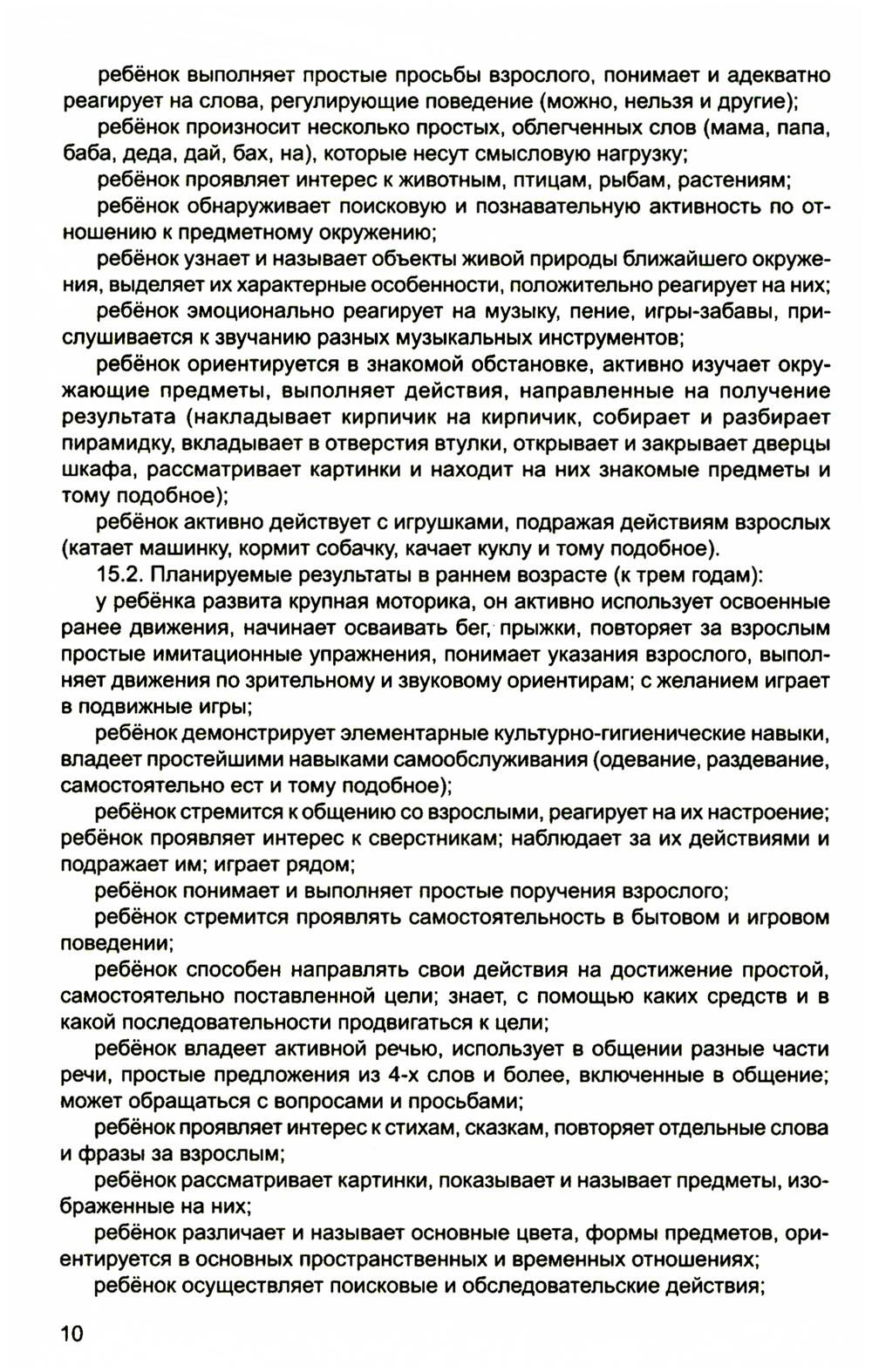 ребёнок выполняет простые просьбы взрослого, понимает и адекватно реагирует на слова, регулирующие поведение (можно, нельзя и другие);

ребёнок произносит несколько простых, облегченных слов (мама, папа, баба, деда, дай, бах, на), которые несут смысловую нагрузку;

ребёнок проявляет интерес к животным, птицам, рыбам, растениям;

ребёнок обнаруживает поисковую и познавательную активность по отношению к предметному окружению;

ребёнок узнает и называет объекты живой природы ближайшего окружения, выделяет их характерные особенности, положительно реагирует на них;

ребёнок эмоционально реагирует на музыку, пение, игры-забавы, прислушивается к звучанию разных музыкальных инструментов;

ребёнок ориентируется в знакомой обстановке, активно изучает окружающие предметы, выполняет действия, направленные на получение результата (накладывает кирпичик на кирпичик, собирает и разбирает пирамидку, вкладывает в отверстия втулки, открывает и закрывает дверцы шкафа, рассматривает картинки и находит на них знакомые предметы и тому подобное);

ребёнок активно действует с игрушками, подражая действиям взрослых (катает машинку, кормит собачку, качает куклу и тому подобное).

15.2. Планируемые результаты в раннем возрасте (к трем годам):

у ребёнка развита крупная моторика, он активно использует освоенные ранее движения, начинает осваивать бег, прыжки, повторяет за взрослым простые имитационные упражнения, понимает указания взрослого, выполняет движения по зрительному и звуковому ориентирам; с желанием играет в подвижные игры;

ребёнок демонстрирует элементарные культурно-гигиенические навыки, владеет простейшими навыками самообслуживания (одевание, раздевание, самостоятельно ест и тому подобное);

ребёнок стремится к общению со взрослыми, реагирует на их настроение; ребёнок проявляет интерес к сверстникам; наблюдает за их действиями и подражает им; играет рядом;

ребёнок понимает и выполняет простые поручения взрослого;

ребёнок стремится проявлять самостоятельность в бытовом и игровом поведении;

ребёнок способен направлять свои действия на достижение простой, самостоятельно поставленной цели; знает, с помощью каких средств и в какой последовательности продвигаться к цели;

ребёнок владеет активной речью, использует в общении разные части речи, простые предложения из 4-х слов и более, включенные в общение; может обращаться с вопросами и просьбами;

ребёнок проявляет интерес к стихам, сказкам, повторяет отдельные слова и фразы за взрослым;

ребёнок рассматривает картинки, показывает и называет предметы, изображенные на них;

ребёнок различает и называет основные цвета, формы предметов, ориентируется в основных пространственных и временных отношениях;

ребёнок осуществляет поисковые и обследовательские действия;

10